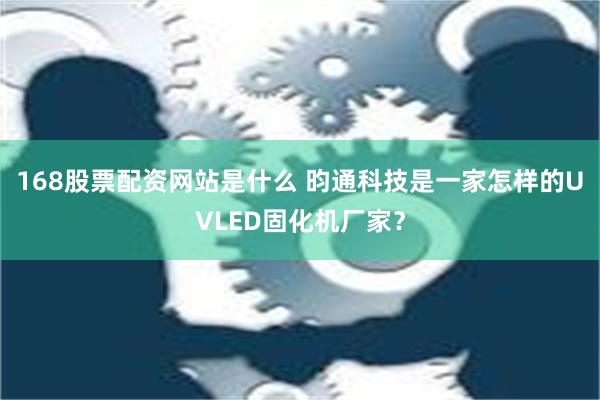 168股票配资网站是什么 昀通科技是一家怎样的UVLED固化机厂家？